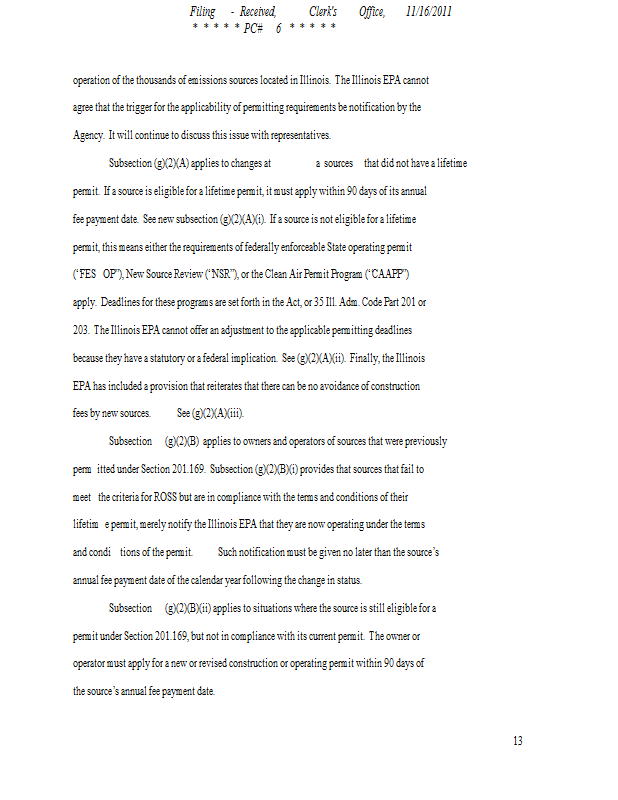 Filing - Received, Clerk's Office, 11/16/2011
* * * * * PC# 6 * * * * *

operation of the thousands of emissions sources located in Illinois. The Illinois EPA cannot agree that the trigger for the applicability of permitting requirements be notification by the Agency. It will continue to discuss this issue with representatives.

Subsection (g)(2)(A) applies to changes at a sources that did not have a lifetime permit. If a source is eligible for a lifetime permit, it must apply within 90 days of its annual fee payment date. See new subsection (g)(2)(A)(i). If a source is not eligible for a lifetime permit, this means either the requirements of federally enforceable State operating permit ("FES OP"), New Source Review ("NSR"), or the Clean Air Permit Program ("CAAPP") apply. Deadlines for these programs are set forth in the Act, or 35 Ill. Adm. Code Part 201 or 203. The Illinois EPA cannot offer an adjustment to the applicable permitting deadlines because they have a statutory or a federal implication. See (g)(2)(A)(ii). Finally, the Illinois EPA has included a provision that reiterates that there can be no avoidance of construction fees by new sources. See (g)(2)(A)(iii).

Subsection (g)(2)(B) applies to owners and operators of sources that were previously perm itted under Section 201.169. Subsection (g)(2)(B)(i) provides that sources that fail to meet the criteria for ROSS but are in compliance with the terms and conditions of their lifetim e permit, merely notify the Illinois EPA that they are now operating under the terms and condi tions of the permit. Such notification must be given no later than the source's annual fee payment date of the calendar year following the change in status.

Subsection (g)(2)(B)(ii) applies to situations where the source is still eligible for a permit under Section 201.169, but not in compliance with its current permit. The owner or operator must apply for a new or revised construction or operating permit within 90 days of the source's annual fee payment date.

13